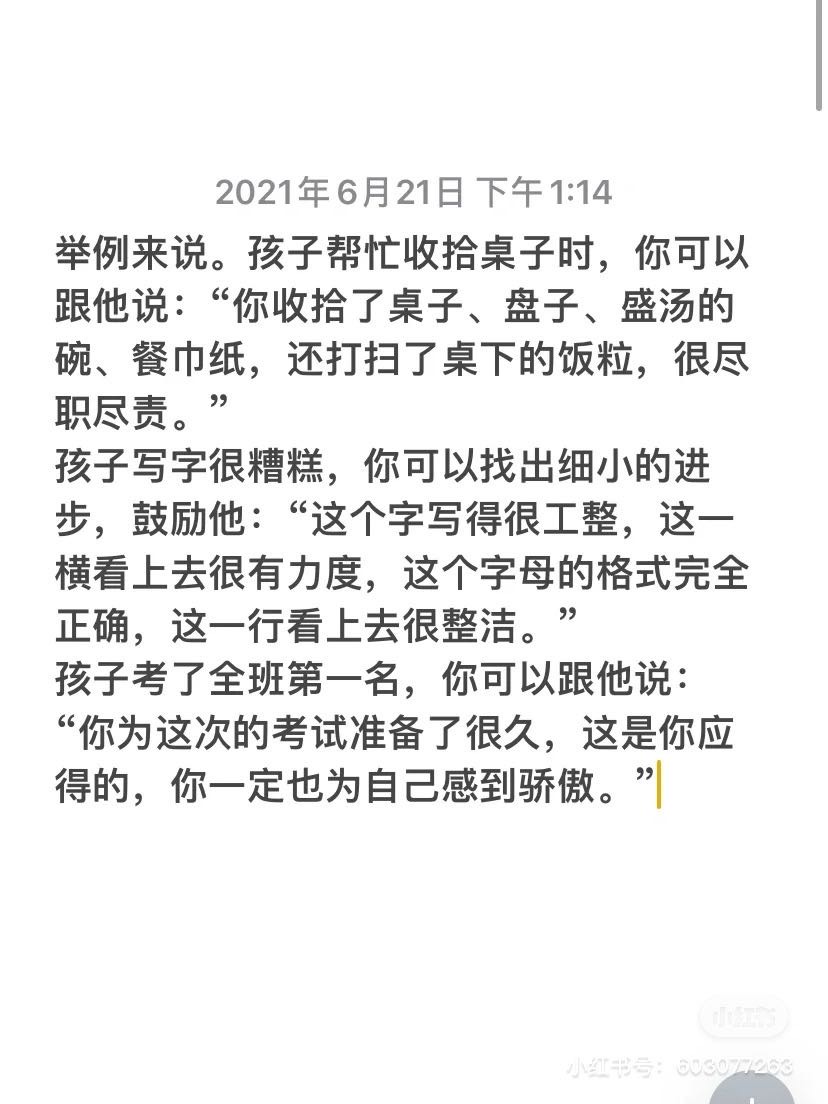 2021年6月21日 下午1:14

举例来说。孩子帮忙收拾桌子时，你可以跟他说：“你收拾了桌子、盘子、盛汤的碗、餐巾纸，还打扫了桌下的饭粒，很尽职尽责。”
孩子写字很糟糕，你可以找出细小的进步，鼓励他：“这个字写得很工整，这一横看上去很有力度，这个字母的格式完全正确，这一行看上去很整洁。”
孩子考了全班第一名，你可以跟他说：“你为这次的考试准备了很久，这是你应得的，你一定也为自己感到骄傲。”

小红书
小红书号：603077263